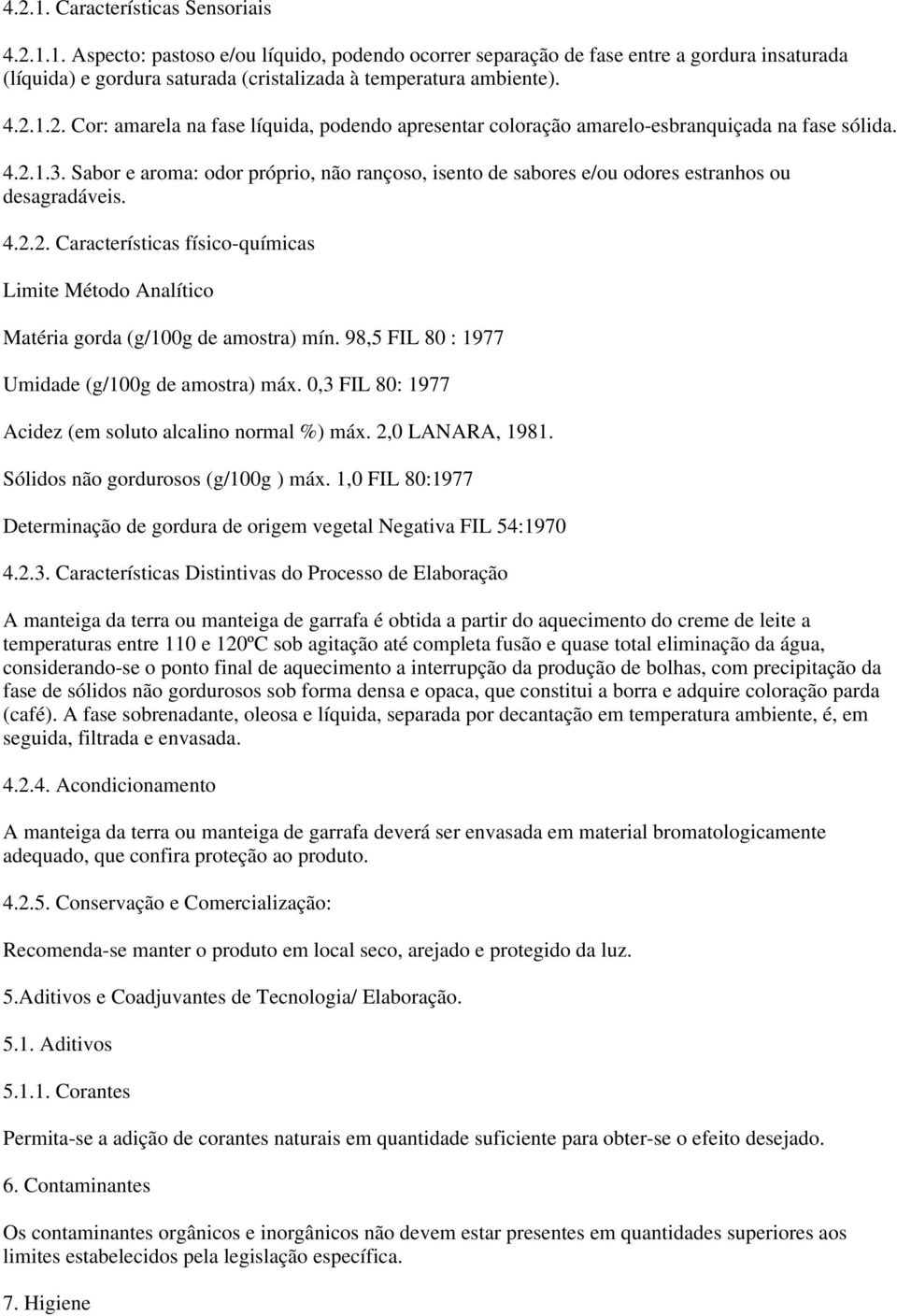 4.2.1. Características Sensoriais

4.2.1.1. Aspecto: pastoso e/ou líquido, podendo ocorrer separação de fase entre a gordura insaturada (líquida) e gordura saturada (cristalizada à temperatura ambiente).

4.2.1.2. Cor: amarela na fase líquida, podendo apresentar coloração amarelo-esbranquiçada na fase sólida.

4.2.1.3. Sabor e aroma: odor próprio, não rançoso, isento de sabores e/ou odores estranhos ou desagradáveis.

4.2.2. Características físico-químicas

Limite Método Analítico

Matéria gorda (g/100g de amostra) mín. 98,5 FIL 80 : 1977

Umidade (g/100g de amostra) máx. 0,3 FIL 80: 1977

Acidez (em soluto alcalino normal %) máx. 2,0 LANARA, 1981.

Sólidos não gordurosos (g/100g ) máx. 1,0 FIL 80:1977

Determinação de gordura de origem vegetal Negativa FIL 54:1970

4.2.3. Características Distintivas do Processo de Elaboração

A manteiga da terra ou manteiga de garrafa é obtida a partir do aquecimento do creme de leite a temperaturas entre 110 e 120ºC sob agitação até completa fusão e quase total eliminação da água, considerando-se o ponto final de aquecimento a interrupção da produção de bolhas, com precipitação da fase de sólidos não gordurosos sob forma densa e opaca, que constitui a borra e adquire coloração parda (café). A fase sobrenadante, oleosa e líquida, separada por decantação em temperatura ambiente, é, em seguida, filtrada e envasada.

4.2.4. Acondicionamento

A manteiga da terra ou manteiga de garrafa deverá ser envasada em material bromatologicamente adequado, que confira proteção ao produto.

4.2.5. Conservação e Comercialização:

Recomenda-se manter o produto em local seco, arejado e protegido da luz.

5.Aditivos e Coadjuvantes de Tecnologia/ Elaboração.

5.1. Aditivos

5.1.1. Corantes

Permita-se a adição de corantes naturais em quantidade suficiente para obter-se o efeito desejado.

6. Contaminantes

Os contaminantes orgânicos e inorgânicos não devem estar presentes em quantidades superiores aos limites estabelecidos pela legislação específica.

7. Higiene